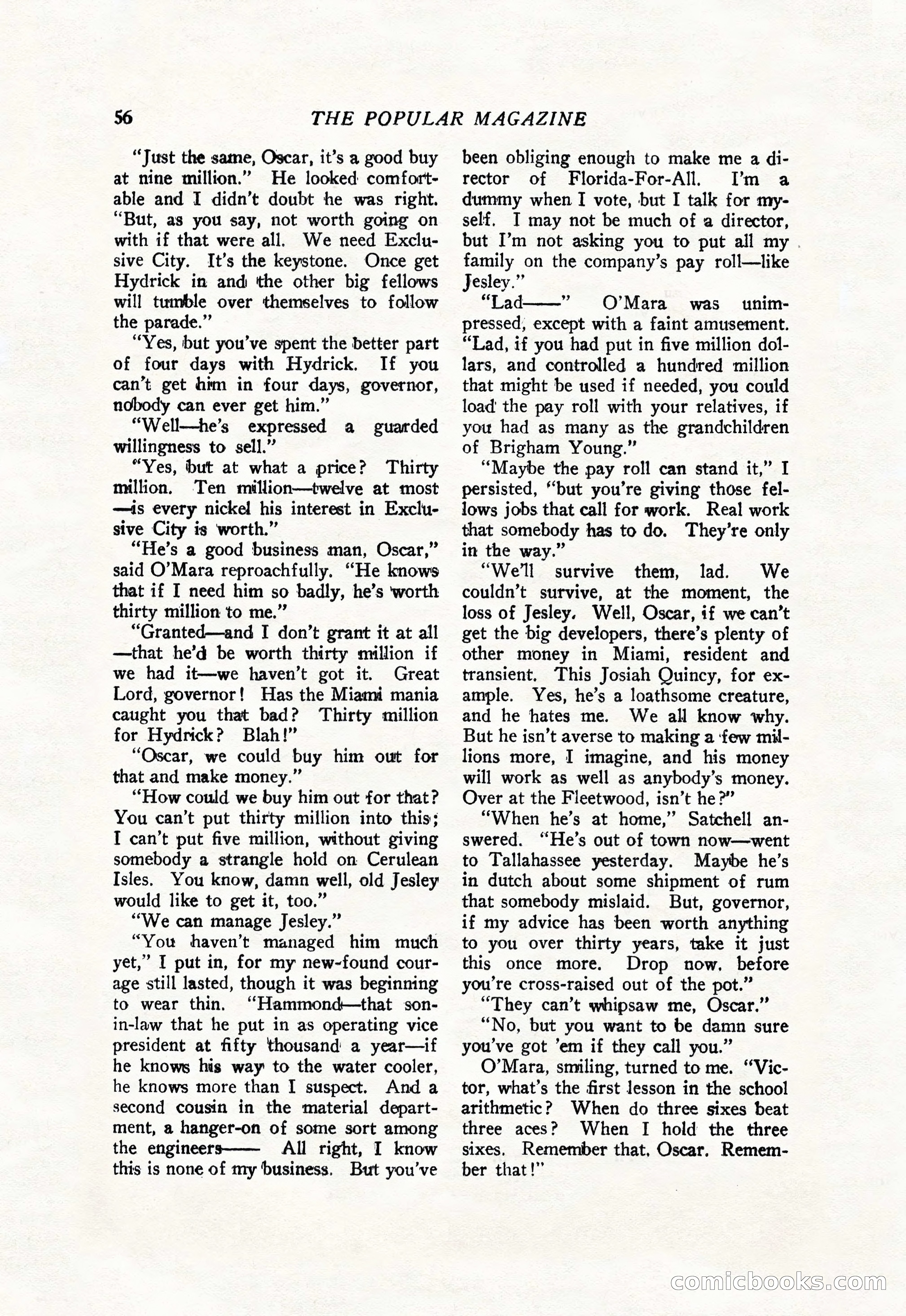 56 THE POPULAR MAGAZINE

"Just the same, Oscar, it's a good buy at nine million." He looked comfortable and I didn't doubt he was right. "But, as you say, not worth going on with if that were all. We need Exclusive City. It's the keystone. Once get Hydrick in and the other big fellows will tumble over themselves to follow the parade."

"Yes, but you've spent the better part of four days with Hydrick. If you can't get him in four days, governor, nobody can ever get him."

"Well—he's expressed a guarded willingness to sell."

"Yes, but at what a price? Thirty million. Ten million—twelve at most—is every nickel his interest in Exclusive City is worth."

"He's a good business man, Oscar," said O'Mara reproachfully. "He knows that if I need him so badly, he's worth thirty million to me."

"Granted—and I don't grant it at all—that he'd be worth thirty million if we had it—we haven't got it. Great Lord, governor! Has the Miami mania caught you that bad? Thirty million for Hydrick? Blah!"

"Oscar, we could buy him out for that and make money."

"How could we buy him out for that? You can't put thirty million into this; I can't put five million, without giving somebody a strangle hold on Cerulean Isles. You know, damn well, old Jesley would like to get it, too."

"We can manage Jesley."

"You haven't managed him much yet," I put in, for my new-found courage still lasted, though it was beginning to wear thin. "Hammond—that son-in-law that he put in as operating vice president at fifty thousand a year—if he knows his way to the water cooler, he knows more than I suspect. And a second cousin in the material department, a hanger-on of some sort among the engineers—— All right, I know this is none of my business. But you've been obliging enough to make me a director of Florida-For-All. I'm a dummy when I vote, but I talk for myself. I may not be much of a director, but I'm not asking you to put all my family on the company's pay roll—like Jesley."

"Lad——" O'Mara was unimpressed, except with a faint amusement. "Lad, if you had put in five million dollars, and controlled a hundred million that might be used if needed, you could load the pay roll with your relatives, if you had as many as the grandchildren of Brigham Young."

"Maybe the pay roll can stand it," I persisted, "but you're giving those fellows jobs that call for work. Real work that somebody has to do. They're only in the way."

"We'll survive them, lad. We couldn't survive, at the moment, the loss of Jesley. Well, Oscar, if we can't get the big developers, there's plenty of other money in Miami, resident and transient. This Josiah Quincy, for example. Yes, he's a loathsome creature, and he hates me. We all know why. But he isn't averse to making a few millions more, I imagine, and his money will work as well as anybody's money. Over at the Fleetwood, isn't he?"

"When he's at home," Satchell answered. "He's out of town now—went to Tallahassee yesterday. Maybe he's in dutch about some shipment of rum that somebody mislaid. But, governor, if my advice has been worth anything to you over thirty years, take it just this once more. Drop now, before you're cross-raised out of the pot."

"They can't whipsaw me, Oscar."

"No, but you want to be damn sure you've got 'em if they call you."

O'Mara, smiling, turned to me. "Victor, what's the first lesson in the school arithmetic? When do three sixes beat three aces? When I hold the three sixes. Remember that, Oscar. Remember that!"

comicbooks.com